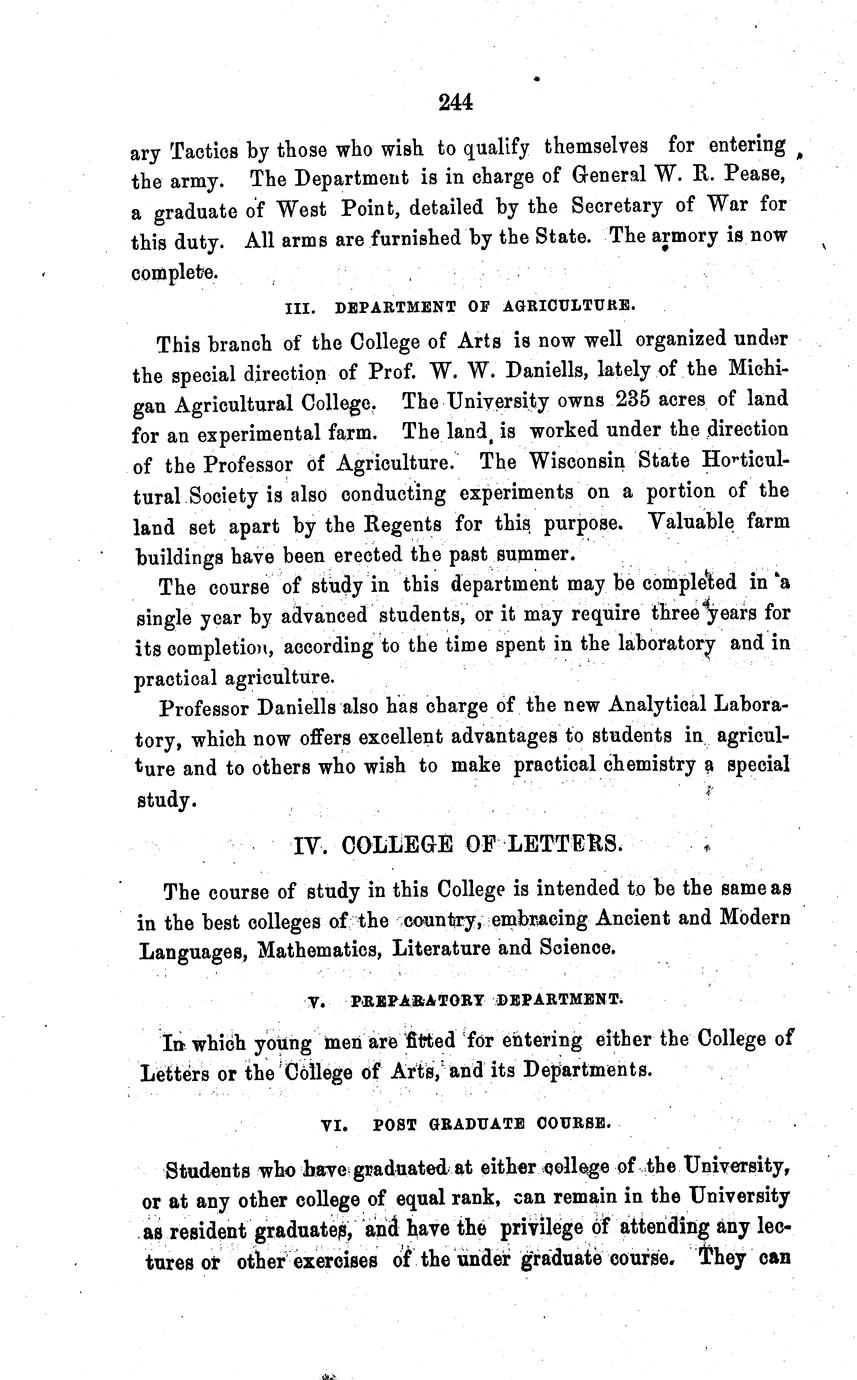 244

ary Tactics by those who wish to qualify themselves for entering the army. The Department is in charge of General W. R. Pease, a graduate of West Point, detailed by the Secretary of War for this duty. All arms are furnished by the State. The armory is now complete.

III. DEPARTMENT OF AGRICULTURE.

This branch of the College of Arts is now well organized under the special direction of Prof. W. W. Daniells, lately of the Michigan Agricultural College. The University owns 235 acres of land for an experimental farm. The land is worked under the direction of the Professor of Agriculture. The Wisconsin State Horticultural Society is also conducting experiments on a portion of the land set apart by the Regents for this purpose. Valuable farm buildings have been erected the past summer.

The course of study in this department may be completed in a single year by advanced students, or it may require three years for its completion, according to the time spent in the laboratory and in practical agriculture.

Professor Daniells also has charge of the new Analytical Laboratory, which now offers excellent advantages to students in agriculture and to others who wish to make practical chemistry a special study.

IV. COLLEGE OF LETTERS.

The course of study in this College is intended to be the same as in the best colleges of the country, embracing Ancient and Modern Languages, Mathematics, Literature and Science.

V. PREPARATORY DEPARTMENT.

In which young men are fitted for entering either the College of Letters or the College of Arts, and its Departments.

VI. POST GRADUATE COURSE.

Students who have graduated at either college of the University, or at any other college of equal rank, can remain in the University as resident graduates, and have the privilege of attending any lectures or other exercises of the under graduate course. They can